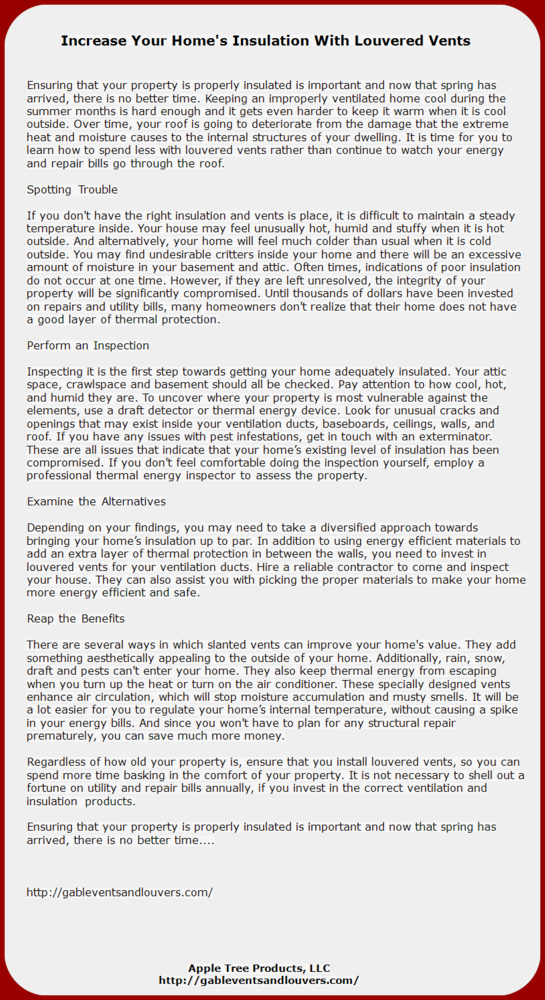 Increase Your Home's Insulation With Louvered Vents

Ensuring that your property is properly insulated is important and now that spring has arrived, there is no better time. Keeping an improperly ventilated home cool during the summer months is hard enough and it gets even harder to keep it warm when it is cool outside. Over time, your roof is going to deteriorate from the damage that the extreme heat and moisture causes to the internal structures of your dwelling. It is time for you to learn how to spend less with louvered vents rather than continue to watch your energy and repair bills go through the roof.

Spotting Trouble

If you don't have the right insulation and vents is place, it is difficult to maintain a steady temperature inside. Your house may feel unusually hot, humid and stuffy when it is hot outside. And alternatively, your home will feel much colder than usual when it is cold outside. You may find undesirable critters inside your home and there will be an excessive amount of moisture in your basement and attic. Often times, indications of poor insulation do not occur at one time. However, if they are left unresolved, the integrity of your property will be significantly compromised. Until thousands of dollars have been invested on repairs and utility bills, many homeowners don't realize that their home does not have a good layer of thermal protection.

Perform an Inspection

Inspecting it is the first step towards getting your home adequately insulated. Your attic space, crawlspace and basement should all be checked. Pay attention to how cool, hot, and humid they are. To uncover where your property is most vulnerable against the elements, use a draft detector or thermal energy device. Look for unusual cracks and openings that may exist inside your ventilation ducts, baseboards, ceilings, walls, and roof. If you have any issues with pest infestations, get in touch with an exterminator. These are all issues that indicate that your home's existing level of insulation has been compromised. If you don't feel comfortable doing the inspection yourself, employ a professional thermal energy inspector to assess the property.

Examine the Alternatives

Depending on your findings, you may need to take a diversified approach towards bringing your home's insulation up to par. In addition to using energy efficient materials to add an extra layer of thermal protection in between the walls, you need to invest in louvered vents for your ventilation ducts. Hire a reliable contractor to come and inspect your house. They can also assist you with picking the proper materials to make your home more energy efficient and safe.

Reap the Benefits

There are several ways in which slanted vents can improve your home's value. They add something aesthetically appealing to the outside of your home. Additionally, rain, snow, draft and pests can't enter your home. They also keep thermal energy from escaping when you turn up the heat or turn on the air conditioner. These specially designed vents enhance air circulation, which will stop moisture accumulation and musty smells. It will be a lot easier for you to regulate your home's internal temperature, without causing a spike in your energy bills. And since you won't have to plan for any structural repair prematurely, you can save much more money.

Regardless of how old your property is, ensure that you install louvered vents, so you can spend more time basking in the comfort of your property. It is not necessary to shell out a fortune on utility and repair bills annually, if you invest in the correct ventilation and insulation products.

Ensuring that your property is properly insulated is important and now that spring has arrived, there is no better time....

http://gableventsandlouvers.com/

Apple Tree Products, LLC
http://gableventsandlouvers.com/